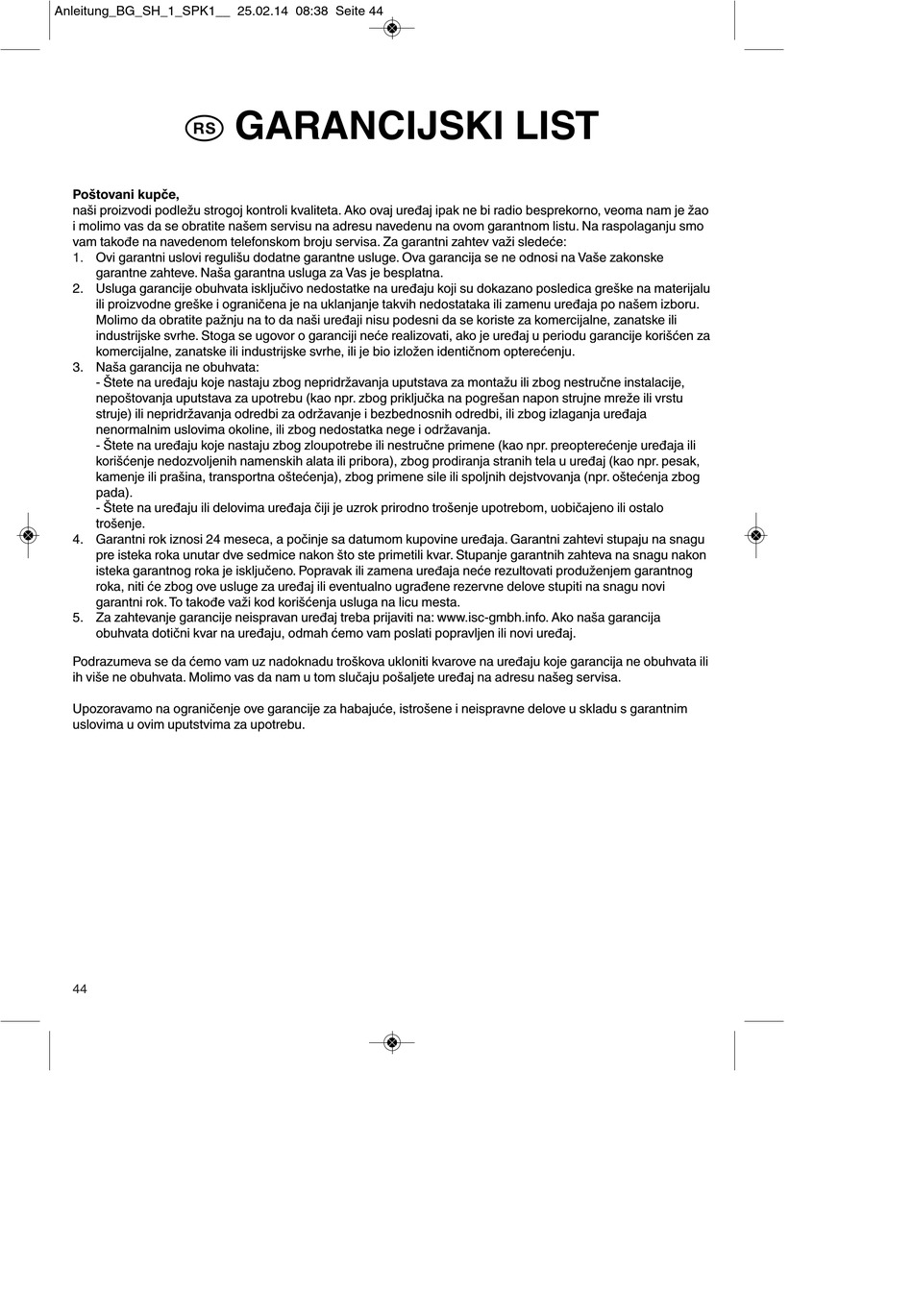 Anleitung_BG_SH_1_SPK1__ 25.02.14 08:38 Seite 44

RS GARANCIJSKI LIST

Poštovani kupče,
naši proizvodi podležu strogoj kontroli kvaliteta. Ako ovaj uređaj ipak ne bi radio besprekorno, veoma nam je žao i molimo vas da se obratite našem servisu na adresu navedenu na ovom garantnom listu. Na raspolaganju smo vam takođe na navedenom telefonskom broju servisa. Za garantni zahtev važi sledeće:
1. Ovi garantni uslovi regulišu dodatne garantne usluge. Ova garancija se ne odnosi na Vaše zakonske garantne zahteve. Naša garantna usluga za Vas je besplatna.
2. Usluga garancije obuhvata isključivo nedostatke na uređaju koji su dokazano posledica greške na materijalu ili proizvodne greške i ograničena je na uklanjanje takvih nedostataka ili zamenu uređaja po našem izboru. Molimo da obratite pažnju na to da naši uređaji nisu podesni da se koriste za komercijalne, zanatske ili industrijske svrhe. Stoga se ugovor o garanciji neće realizovati, ako je uređaj u periodu garancije korišćen za komercijalne, zanatske ili industrijske svrhe, ili je bio izložen identičnom opterećenju.
3. Naša garancija ne obuhvata:
- Štete na uređaju koje nastaju zbog nepridržavanja uputstava za montažu ili zbog nestručne instalacije, nepoštovanja uputstava za upotrebu (kao npr. zbog priključka na pogrešan napon strujne mreže ili vrstu struje) ili nepridržavanja odredbi za održavanje i bezbednosnih odredbi, ili zbog izlaganja uređaja nenormalnim uslovima okoline, ili zbog nedostatka nege i održavanja.
- Štete na uređaju koje nastaju zbog zloupotrebe ili nestručne primene (kao npr. preopterećenje uređaja ili korišćenje nedozvoljenih namenskih alata ili pribora), zbog prodiranja stranih tela u uređaj (kao npr. pesak, kamenje ili prašina, transportna oštećenja), zbog primene sile ili spoljnih dejstvovanja (npr. oštećenja zbog pada).
- Štete na uređaju ili delovima uređaja čiji je uzrok prirodno trošenje upotrebom, uobičajeno ili ostalo trošenje.
4. Garantni rok iznosi 24 meseca, a počinje sa datumom kupovine uređaja. Garantni zahtevi stupaju na snagu pre isteka roka unutar dve sedmice nakon što ste primetili kvar. Stupanje garantnih zahteva na snagu nakon isteka garantnog roka je isključeno. Popravak ili zamena uređaja neće rezultovati produženjem garantnog roka, niti će zbog ove usluge za uređaj ili eventualno ugrađene rezervne delove stupiti na snagu novi garantni rok. To takođe važi kod korišćenja usluga na licu mesta.
5. Za zahtevanje garancije neispravan uređaj treba prijaviti na: www.isc-gmbh.info. Ako naša garancija obuhvata dotični kvar na uređaju, odmah ćemo vam poslati popravljen ili novi uređaj.

Podrazumeva se da ćemo vam uz nadoknadu troškova ukloniti kvarove na uređaju koje garancija ne obuhvata ili ih više ne obuhvata. Molimo vas da nam u tom slučaju pošaljete uređaj na adresu našeg servisa.

Upozoravamo na ograničenje ove garancije za habajuće, istrošene i neispravne delove u skladu s garantnim uslovima u ovim uputstvima za upotrebu.

44